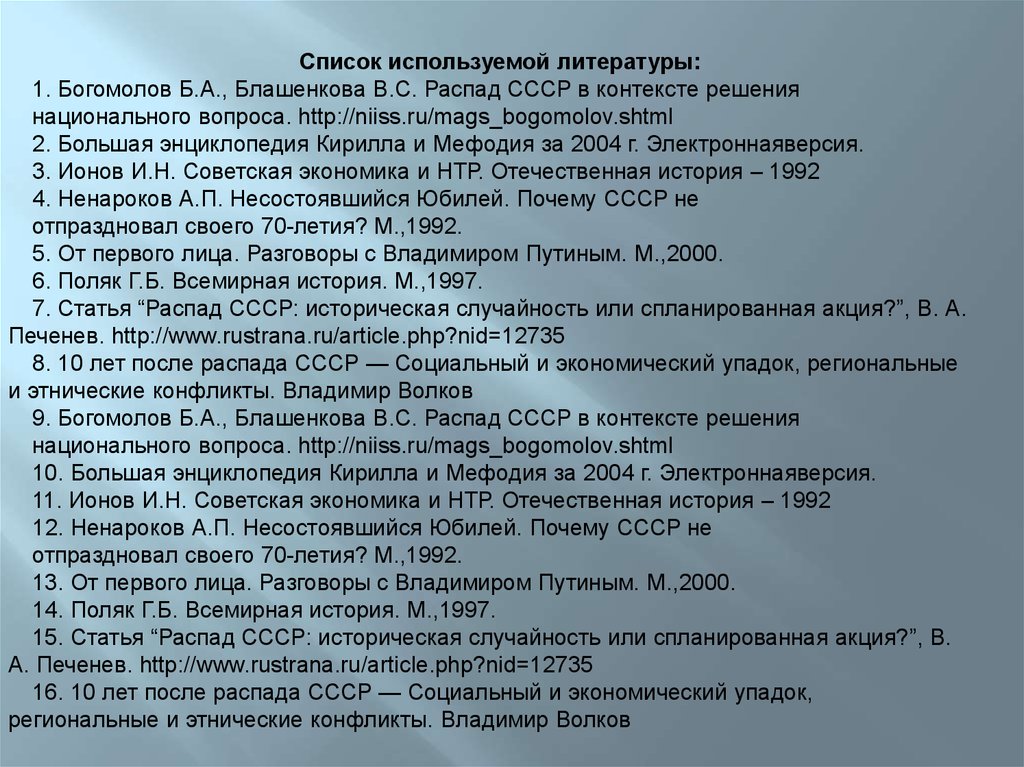 Список используемой литературы:
1. Богомолов Б.А., Блашенкова В.С. Распад СССР в контексте решения национального вопроса. http://niiss.ru/mags_bogomolov.shtml
2. Большая энциклопедия Кирилла и Мефодия за 2004 г. Электроннаяверсия.
3. Ионов И.Н. Советская экономика и НТР. Отечественная история – 1992
4. Ненароков А.П. Несостоявшийся Юбилей. Почему СССР не отпраздновал своего 70-летия? М.,1992.
5. От первого лица. Разговоры с Владимиром Путиным. М.,2000.
6. Поляк Г.Б. Всемирная история. М.,1997.
7. Статья “Распад СССР: историческая случайность или спланированная акция?”, В. А. Печенев. http://www.rustrana.ru/article.php?nid=12735
8. 10 лет после распада СССР — Социальный и экономический упадок, региональные и этнические конфликты. Владимир Волков
9. Богомолов Б.А., Блашенкова В.С. Распад СССР в контексте решения национального вопроса. http://niiss.ru/mags_bogomolov.shtml
10. Большая энциклопедия Кирилла и Мефодия за 2004 г. Электроннаяверсия.
11. Ионов И.Н. Советская экономика и НТР. Отечественная история – 1992
12. Ненароков А.П. Несостоявшийся Юбилей. Почему СССР не отпраздновал своего 70-летия? М.,1992.
13. От первого лица. Разговоры с Владимиром Путиным. М.,2000.
14. Поляк Г.Б. Всемирная история. М.,1997.
15. Статья “Распад СССР: историческая случайность или спланированная акция?”, В. А. Печенев. http://www.rustrana.ru/article.php?nid=12735
16. 10 лет после распада СССР — Социальный и экономический упадок, региональные и этнические конфликты. Владимир Волков